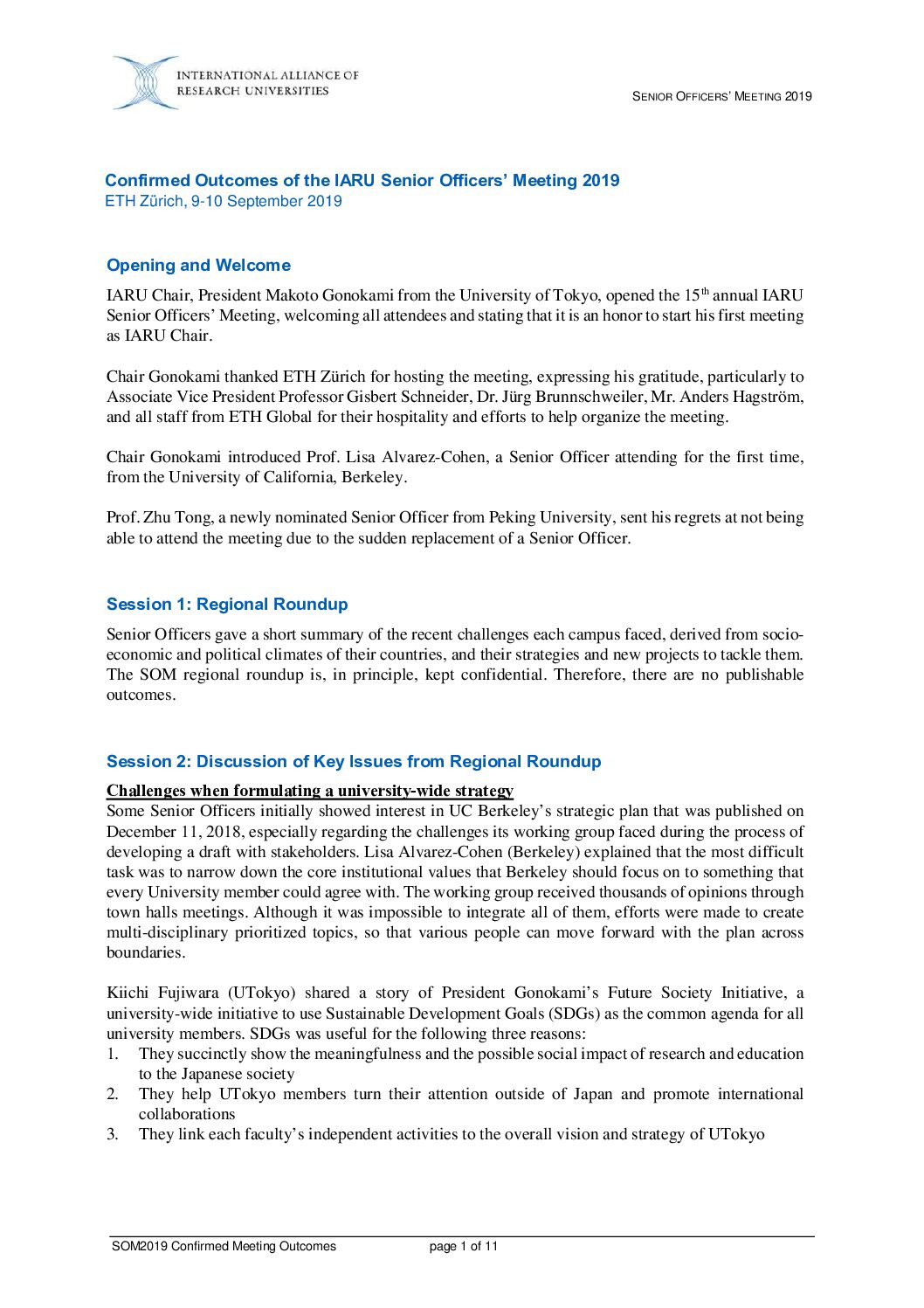 INTERNATIONAL ALLIANCE OF RESEARCH UNIVERSITIES

SENIOR OFFICERS' MEETING 2019

Confirmed Outcomes of the IARU Senior Officers' Meeting 2019
ETH Zürich, 9-10 September 2019

Opening and Welcome

IARU Chair, President Makoto Gonokami from the University of Tokyo, opened the 15$^{th}$ annual IARU Senior Officers' Meeting, welcoming all attendees and stating that it is an honor to start his first meeting as IARU Chair.

Chair Gonokami thanked ETH Zürich for hosting the meeting, expressing his gratitude, particularly to Associate Vice President Professor Gisbert Schneider, Dr. Jürg Brunnschweiler, Mr. Anders Hagström, and all staff from ETH Global for their hospitality and efforts to help organize the meeting.

Chair Gonokami introduced Prof. Lisa Alvarez-Cohen, a Senior Officer attending for the first time, from the University of California, Berkeley.

Prof. Zhu Tong, a newly nominated Senior Officer from Peking University, sent his regrets at not being able to attend the meeting due to the sudden replacement of a Senior Officer.

Session 1: Regional Roundup

Senior Officers gave a short summary of the recent challenges each campus faced, derived from socio-economic and political climates of their countries, and their strategies and new projects to tackle them. The SOM regional roundup is, in principle, kept confidential. Therefore, there are no publishable outcomes.

Session 2: Discussion of Key Issues from Regional Roundup

Challenges when formulating a university-wide strategy
Some Senior Officers initially showed interest in UC Berkeley's strategic plan that was published on December 11, 2018, especially regarding the challenges its working group faced during the process of developing a draft with stakeholders. Lisa Alvarez-Cohen (Berkeley) explained that the most difficult task was to narrow down the core institutional values that Berkeley should focus on to something that every University member could agree with. The working group received thousands of opinions through town halls meetings. Although it was impossible to integrate all of them, efforts were made to create multi-disciplinary prioritized topics, so that various people can move forward with the plan across boundaries.

Kiichi Fujiwara (UTokyo) shared a story of President Gonokami's Future Society Initiative, a university-wide initiative to use Sustainable Development Goals (SDGs) as the common agenda for all university members. SDGs was useful for the following three reasons:
1. They succinctly show the meaningfulness and the possible social impact of research and education to the Japanese society
2. They help UTokyo members turn their attention outside of Japan and promote international collaborations
3. They link each faculty's independent activities to the overall vision and strategy of UTokyo

SOM2019 Confirmed Meeting Outcomes page 1 of 11